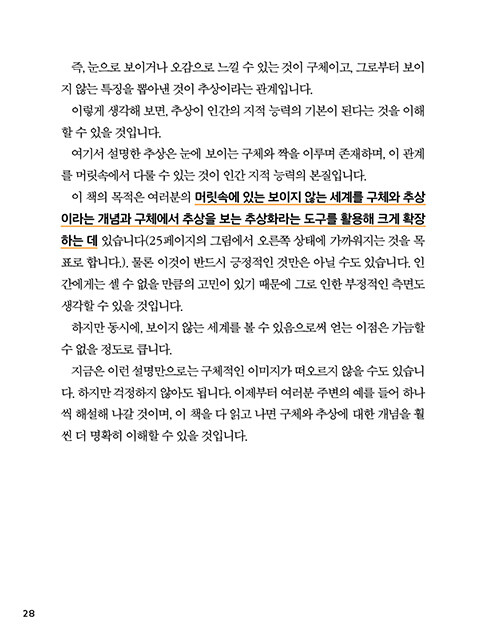 즉, 눈으로 보이거나 오감으로 느낄 수 있는 것이 구체이고, 그로부터 보이지 않는 특징을 뽑아낸 것이 추상이라는 관계입니다.

이렇게 생각해 보면, 추상이 인간의 지적 능력의 기본이 된다는 것을 이해할 수 있을 것입니다.

여기서 설명한 추상은 눈에 보이는 구체와 짝을 이루며 존재하며, 이 관계를 머릿속에서 다룰 수 있는 것이 인간 지적 능력의 본질입니다.

이 책의 목적은 여러분의 머릿속에 있는 보이지 않는 세계를 구체와 추상이라는 개념과 구체에서 추상을 보는 추상화라는 도구를 활용해 크게 확장하는 데 있습니다(25페이지의 그림에서 오른쪽 상태에 가까워지는 것을 목표로 합니다.). 물론 이것이 반드시 긍정적인 것만은 아닐 수도 있습니다. 인간에게는 셀 수 없을 만큼의 고민이 있기 때문에 그로 인한 부정적인 측면도 생각할 수 있을 것입니다.

하지만 동시에, 보이지 않는 세계를 볼 수 있음으로써 얻는 이점은 가늠할 수 없을 정도로 큽니다.

지금은 이런 설명만으로는 구체적인 이미지가 떠오르지 않을 수도 있습니다. 하지만 걱정하지 않아도 됩니다. 이제부터 여러분 주변의 예를 들어 하나씩 해설해 나갈 것이며, 이 책을 다 읽고 나면 구체와 추상에 대한 개념을 훨씬 더 명확히 이해할 수 있을 것입니다.

28